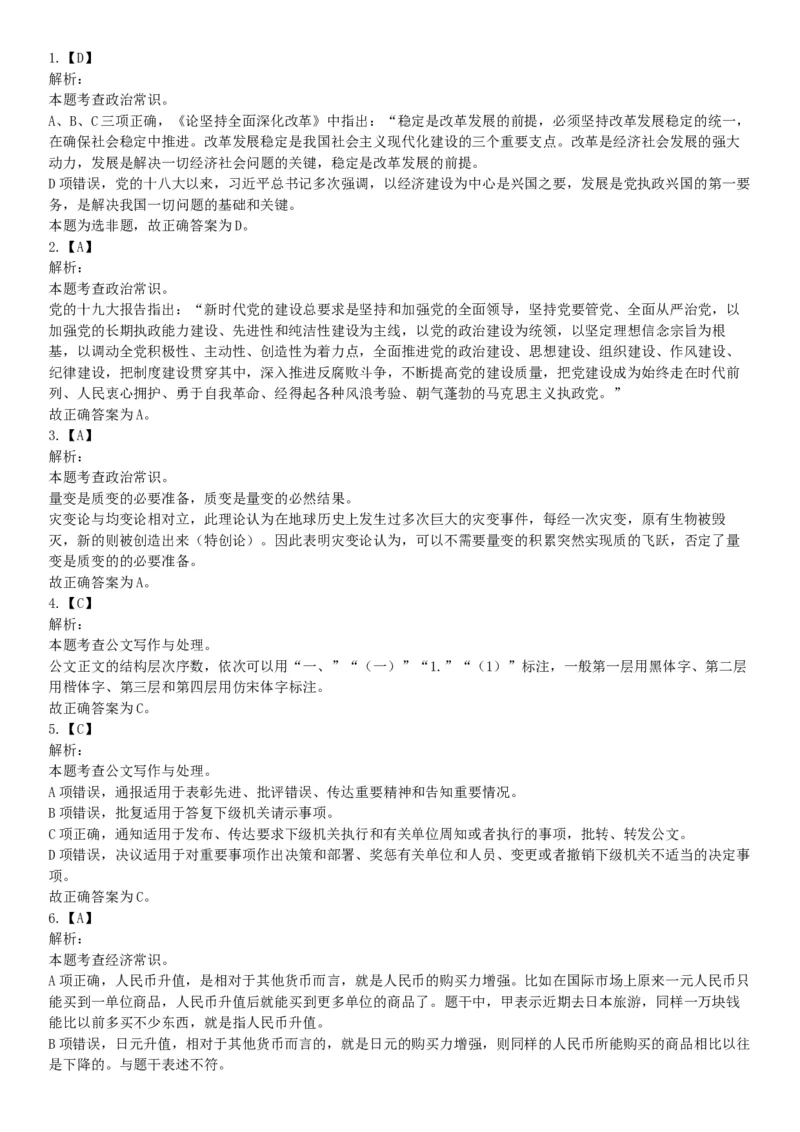 1.【D】
解析：
本题考查政治常识。
A、B、C三项正确，《论坚持全面深化改革》中指出：“稳定是改革发展的前提，必须坚持改革发展稳定的统一，在确保社会稳定中推进。改革发展稳定是我国社会主义现代化建设的三个重要支点。改革是经济社会发展的强大动力，发展是解决一切经济社会问题的关键，稳定是改革发展的前提。
D项错误，党的十八大以来，习近平总书记多次强调，以经济建设为中心是兴国之要，发展是党执政兴国的第一要务，是解决我国一切问题的基础和关键。
本题为选非题，故正确答案为D。
2.【A】
解析：
本题考查政治常识。
党的十九大报告指出：“新时代党的建设总要求是坚持和加强党的全面领导，坚持党要管党、全面从严治党，以加强党的长期执政能力建设、先进性和纯洁性建设为主线，以党的政治建设为统领，以坚定理想信念宗旨为根基，以调动全党积极性、主动性、创造性为着力点，全面推进党的政治建设、思想建设、组织建设、作风建设、纪律建设，把制度建设贯穿其中，深入推进反腐败斗争，不断提高党的建设质量，把党建设成为始终走在时代前列、人民衷心拥护、勇于自我革命、经得起各种风浪考验、朝气蓬勃的马克思主义执政党。”
故正确答案为A。
3.【A】
解析：
本题考查政治常识。
量变是质变的必要准备，质变是量变的必然结果。
灾变论与均变论相对立，此理论认为在地球历史上发生过多次巨大的灾变事件，每经一次灾变，原有生物被毁灭，新的则被创造出来（特创论）。因此表明灾变论认为，可以不需要量变的积累突然实现质的飞跃，否定了量变是质变的的必要准备。
故正确答案为A。
4.【C】
解析：
本题考查公文写作与处理。
公文正文的结构层次序数，依次可以用“一、”“（一）”“1.”“（1）”标注，一般第一层用黑体字、第二层用楷体字、第三层和第四层用仿宋体字标注。
故正确答案为C。
5.【C】
解析：
本题考查公文写作与处理。
A项错误，通报适用于表彰先进、批评错误、传达重要精神和告知重要情况。
B项错误，批复适用于答复下级机关请示事项。
C项正确，通知适用于发布、传达要求下级机关执行和有关单位周知或者执行的事项，批转、转发公文。
D项错误，决议适用于对重要事项作出决策和部署、奖惩有关单位和人员、变更或者撤销下级机关不适当的决定事项。
故正确答案为C。
6.【A】
解析：
本题考查经济常识。
A项正确，人民币升值，是相对于其他货币而言，就是人民币的购买力增强。比如在国际市场上原来一元人民币只能买到一单位商品，人民币升值后就能买到更多单位的商品了。题干中，甲表示近期去日本旅游，同样一万块钱能比以前多买不少东西，就是指人民币升值。
B项错误，日元升值，相对于其他货币而言的，就是日元的购买力增强，则同样的人民币所能购买的商品相比以往是下降的。与题干表述不符。